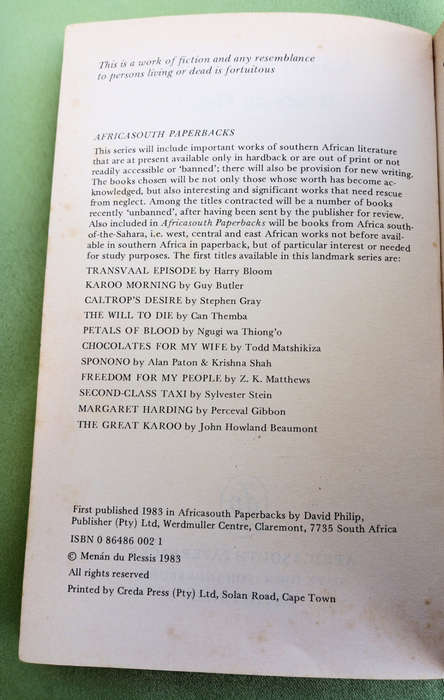 This is a work of fiction and any resemblance to persons living or dead is fortuitous

AFRICASOUTH PAPERBACKS

This series will include important works of southern African literature that are at present available only in hardback or are out of print or not readily accessible or 'banned'; there will also be provision for new writing. The books chosen will be not only those whose worth has become acknowledged, but also interesting and significant works that need rescue from neglect. Among the titles contracted will be a number of books recently 'unbanned', after having been sent by the publisher for review. Also included in Africasouth Paperbacks will be books from Africa south-of-the-Sahara, i.e. west, central and east African works not before available in southern Africa in paperback, but of particular interest or needed for study purposes. The first titles available in this landmark series are:

TRANSVAAL EPISODE by Harry Bloom
KAROO MORNING by Guy Butler
CALTROP'S DESIRE by Stephen Gray
THE WILL TO DIE by Can Themba
PETALS OF BLOOD by Ngugi wa Thiong'o
CHOCOLATES FOR MY WIFE by Todd Matshikiza
SPONONO by Alan Paton & Krishna Shah
FREEDOM FOR MY PEOPLE by Z. K. Matthews
SECOND-CLASS TAXI by Sylvester Stein
MARGARET HARDING by Perceval Gibbon
THE GREAT KAROO by John Howland Beaumont

First published 1983 in Africasouth Paperbacks by David Philip, Publisher (Pty) Ltd, Werdmuller Centre, Claremont, 7735 South Africa
ISBN 0 86486 002 1
© Menán du Plessis 1983
All rights reserved
Printed by Creda Press (Pty) Ltd, Solan Road, Cape Town